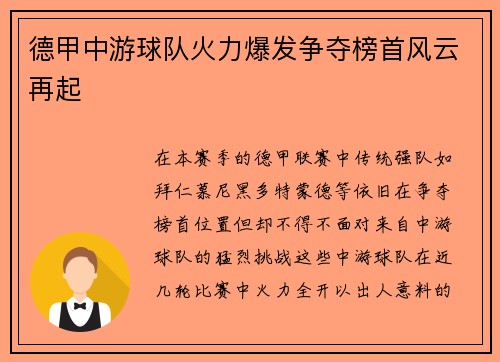 德甲中游球队火力爆发争夺榜首风云再起

在本赛季的德甲联赛中传统强队如拜仁慕尼黑多特蒙德等依旧在争夺榜首位置但却不得不面对来自中游球队的猛烈挑战这些中游球队在近几轮比赛中火力全开以出人意料的